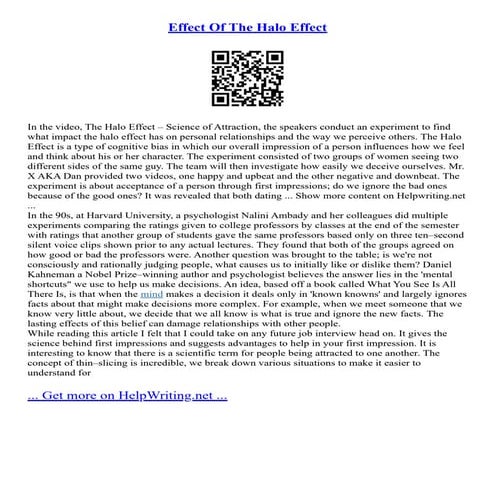 Effect Of The Halo Effect

In the video, The Halo Effect – Science of Attraction, the speakers conduct an experiment to find what impact the halo effect has on personal relationships and the way we perceive others. The Halo Effect is a type of cognitive bias in which our overall impression of a person influences how we feel and think about his or her character. The experiment consisted of two groups of women seeing two different sides of the same guy. The team will then investigate how easily we deceive ourselves. Mr. X AKA Dan provided two videos, one happy and upbeat and the other negative and downbeat. The experiment is about acceptance of a person through first impressions; do we ignore the bad ones because of the good ones? It was revealed that both dating ... Show more content on Helpwriting.net ...
In the 90s, at Harvard University, a psychologist Nalini Ambady and her colleagues did multiple experiments comparing the ratings given to college professors by classes at the end of the semester with ratings that another group of students gave the same professors based only on three ten–second silent voice clips shown prior to any actual lectures. They found that both of the groups agreed on how good or bad the professors were. Another question was brought to the table; is we're not consciously and rationally judging people, what causes us to initially like or dislike them? Daniel Kahneman a Nobel Prize–winning author and psychologist believes the answer lies in the 'mental shortcuts" we use to help us make decisions. An idea, based off a book called What You See Is All There Is, is that when the mind makes a decision it deals only in 'known knowns' and largely ignores facts about that might make decisions more complex. For example, when we meet someone that we know very little about, we decide that we all know is what is true and ignore the new facts. The lasting effects of this belief can damage relationships with other people.
While reading this article I felt that I could take on any future job interview head on. It gives the science behind first impressions and suggests advantages to help in your first impression. It is interesting to know that there is a scientific term for people being attracted to one another. The concept of thin–slicing is incredible, we break down various situations to make it easier to understand for

... Get more on HelpWriting.net ...